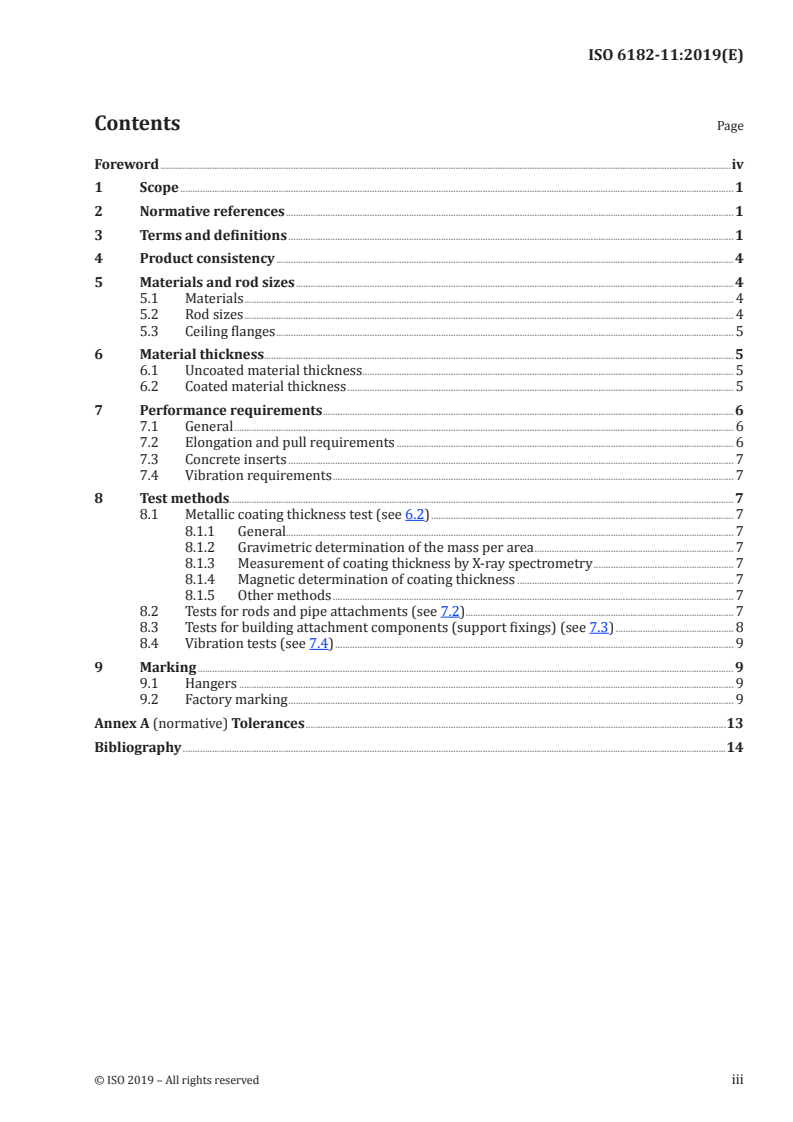 ISO 6182-11:2019(E)

Contents

Page

Foreword iv
1 Scope 1
2 Normative references 1
3 Terms and definitions 1
4 Product consistency 4
5 Materials and rod sizes 4
5.1 Materials 4
5.2 Rod sizes 4
5.3 Ceiling flanges 5
6 Material thickness 5
6.1 Uncoated material thickness 5
6.2 Coated material thickness 5
7 Performance requirements 6
7.1 General 6
7.2 Elongation and pull requirements 6
7.3 Concrete inserts 7
7.4 Vibration requirements 7
8 Test methods 7
8.1 Metallic coating thickness test (see 6.2) 7
8.1.1 General 7
8.1.2 Gravimetric determination of the mass per area 7
8.1.3 Measurement of coating thickness by X-ray spectrometry 7
8.1.4 Magnetic determination of coating thickness 7
8.1.5 Other methods 7
8.2 Tests for rods and pipe attachments (see 7.2) 7
8.3 Tests for building attachment components (support fixings) (see 7.3) 8
8.4 Vibration tests (see 7.4) 9
9 Marking 9
9.1 Hangers 9
9.2 Factory marking 9
Annex A (normative) Tolerances 13
Bibliography 14

© ISO 2019 – All rights reserved

iii